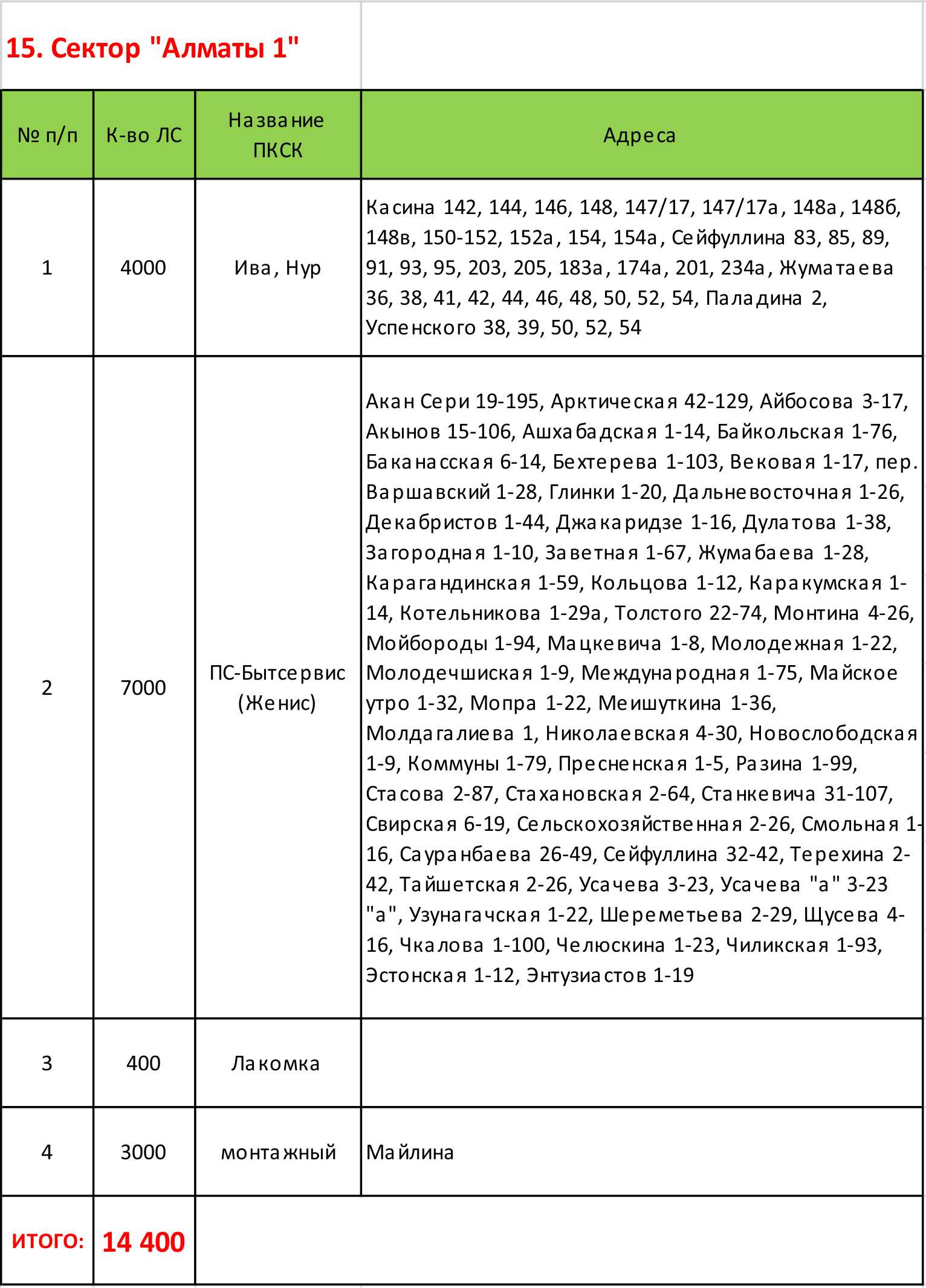 15. Сектор "Алматы 1"

| № п/п | К-во ЛС | Название ПКСК | Адреса |
|---|---|---|---|
| 1 | 4000 | Ива, Нур | Касина 142, 144, 146, 148, 147/17, 147/17а, 148а, 148б, 148в, 150-152, 152а, 154, 154а, Сейфуллина 83, 85, 89, 91, 93, 95, 203, 205, 183а, 174а, 201, 234а, Жуматаева 36, 38, 41, 42, 44, 46, 48, 50, 52, 54, Паладина 2, Успенского 38, 39, 50, 52, 54 |
| 2 | 7000 | ПС-Бытсервис (Женис) | Акан Сери 19-195, Арктическая 42-129, Айбосова 3-17, Акынов 15-106, Ашхабадская 1-14, Байкольская 1-76, Баканасская 6-14, Бехтерева 1-103, Вековая 1-17, пер. Варшавский 1-28, Глинки 1-20, Дальневосточная 1-26, Декабристов 1-44, Джакаридзе 1-16, Дулатова 1-38, Загородная 1-10, Заветная 1-67, Жумабаева 1-28, Карагандинская 1-59, Кольцова 1-12, Каракумская 1-14, Котельникова 1-29а, Толстого 22-74, Монтина 4-26, Мойбороды 1-94, Мацкевича 1-8, Молодежная 1-22, Молодечшиская 1-9, Международная 1-75, Майское утро 1-32, Мопра 1-22, Меишуткина 1-36, Молдагалиева 1, Николаевская 4-30, Новослободская 1-9, Коммуны 1-79, Пресненская 1-5, Разина 1-99, Стасова 2-87, Стахановская 2-64, Станкевича 31-107, Свирская 6-19, Сельскохозяйственная 2-26, Смольная 1-16, Сауранбаева 26-49, Сейфуллина 32-42, Терехина 2-42, Тайшетская 2-26, Усачева 3-23, Усачева "а" 3-23 "а", Узунагачская 1-22, Шереметьева 2-29, Щусева 4-16, Чкалова 1-100, Челюскина 1-23, Чиликская 1-93, Эстонская 1-12, Энтузиастов 1-19 |
| 3 | 400 | Лакомка | |
| 4 | 3000 | монтажный | Майлина |
| итого: | 14 400 | | |